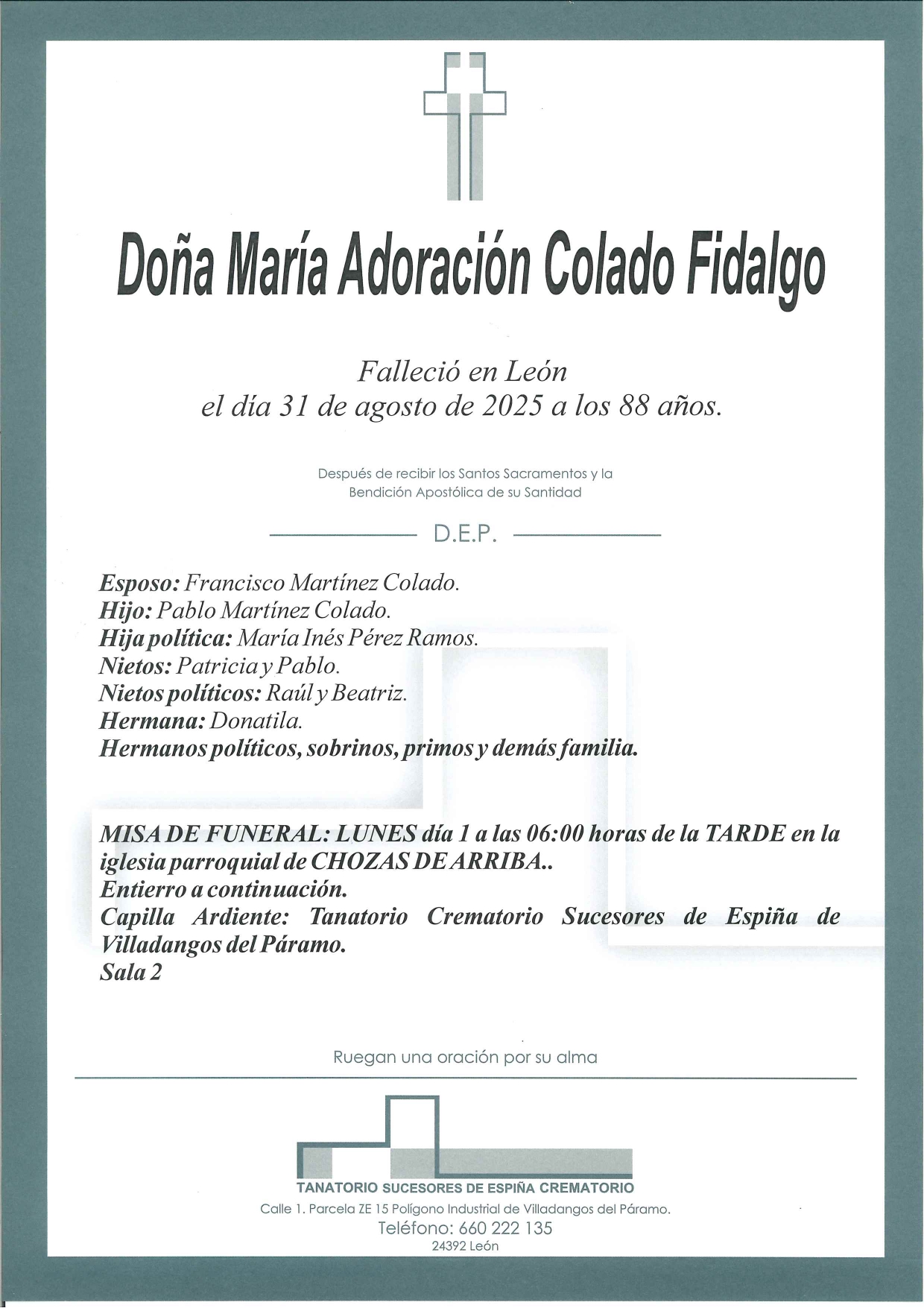 Doña María Adoración Colado Fidalgo

Falleció en León
el día 31 de agosto de 2025 a los 88 años.

Después de recibir los Santos Sacramentos y la Bendición Apostólica de su Santidad

D.E.P.

Esposo: Francisco Martínez Colado.
Hijo: Pablo Martínez Colado.
Hija política: María Inés Pérez Ramos.
Nietos: Patricia y Pablo.
Nietos políticos: Raúl y Beatriz.
Hermana: Donatila.
Hermanos políticos, sobrinos, primos y demás familia.

MISA DE FUNERAL: LUNES día 1 a las 06:00 horas de la TARDE en la iglesia parroquial de CHOZAS DE ARRIBA..
Entierro a continuación.
Capilla Ardiente: Tanatorio Crematorio Sucesores de Espiña de Villadangos del Páramo.
Sala 2

Ruegan una oración por su alma

TANATORIO SUCESORES DE ESPIÑA CREMATORIO
Calle 1. Parcela ZE 15 Polígono Industrial de Villadangos del Páramo.
Teléfono: 660 222 135
24392 León